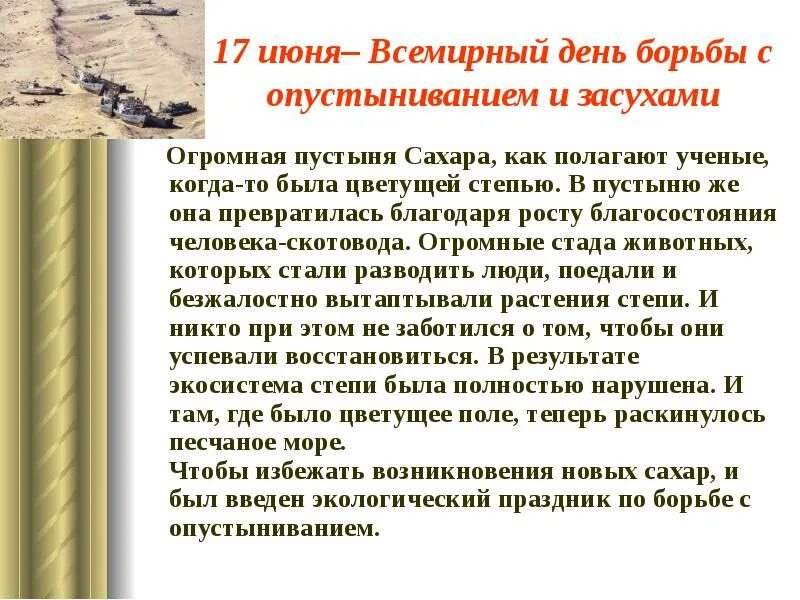 17 июня– Всемирный день борьбы с опустыниванием и засухами

Огромная пустыня Сахара, как полагают ученые, когда-то была цветущей степью. В пустыню же она превратилась благодаря росту благосостояния человека-скотовода. Огромные стада животных, которых стали разводить люди, поедали и безжалостно вытаптывали растения степи. И никто при этом не заботился о том, чтобы они успевали восстановиться. В результате экосистема степи была полностью нарушена. И там, где было цветущее поле, теперь раскинулось песчаное море.
Чтобы избежать возникновения новых сахар, и был введен экологический праздник по борьбе с опустыниванием.